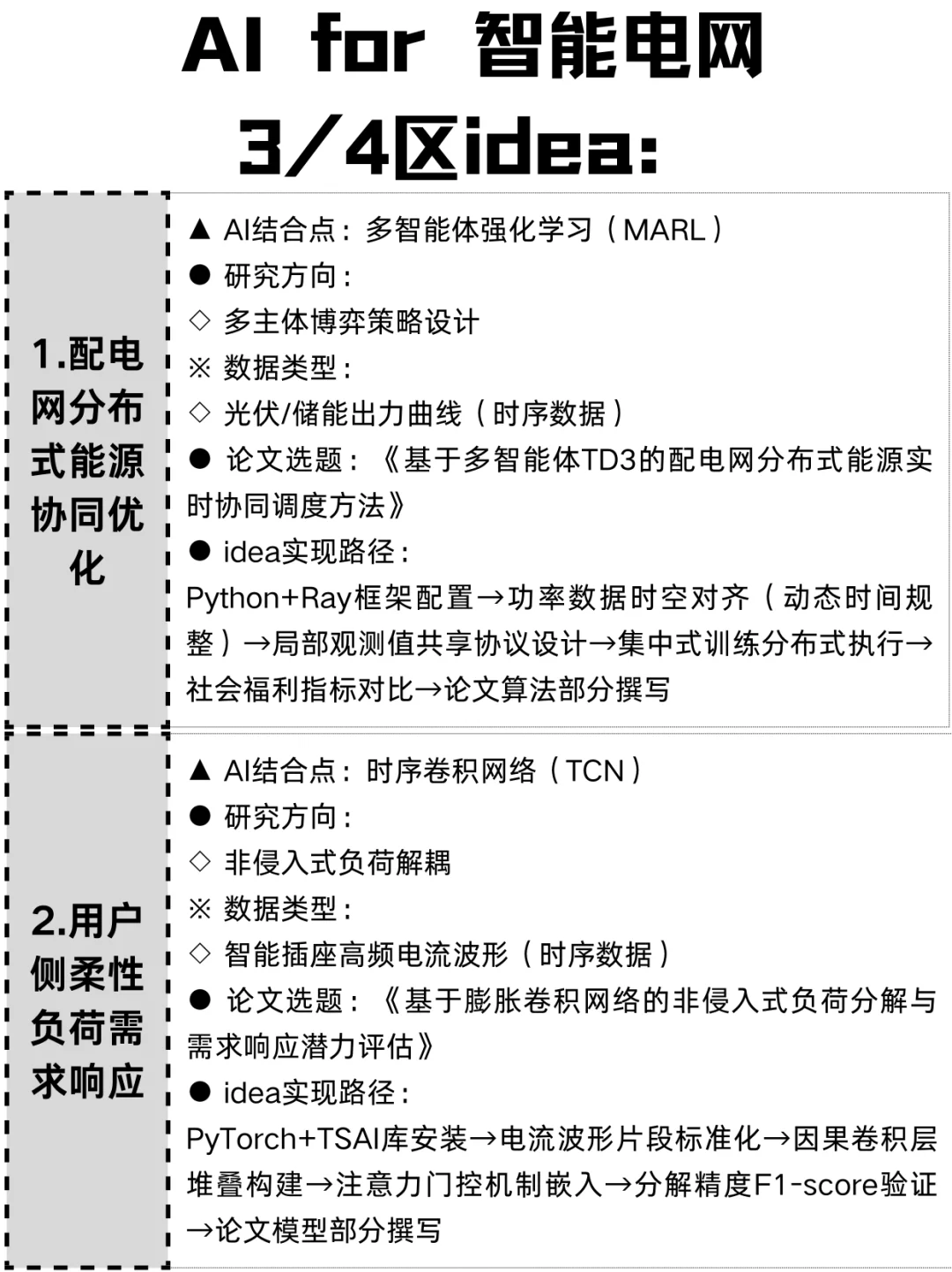 AI for 智能电网
3/4区idea:

1.配电网分布式能源协同优化

▲ AI结合点：多智能体强化学习（MARL）
● 研究方向：
◇ 多主体博弈策略设计
※ 数据类型：
◇ 光伏/储能出力曲线（时序数据）
● 论文选题：《基于多智能体TD3的配电网分布式能源实时协同调度方法》
● idea实现路径：
Python+Ray框架配置→功率数据时空对齐（动态时间规整）→局部观测值共享协议设计→集中式训练分布式执行→社会福利指标对比→论文算法部分撰写

2.用户侧柔性负荷需求响应

▲ AI结合点：时序卷积网络（TCN）
● 研究方向：
◇ 非侵入式负荷解耦
※ 数据类型：
◇ 智能插座高频电流波形（时序数据）
● 论文选题：《基于膨胀卷积网络的非侵入式负荷分解与需求响应潜力评估》
● idea实现路径：
PyTorch+TSAI库安装→电流波形片段标准化→因果卷积层堆叠构建→注意力门控机制嵌入→分解精度F1-score验证→论文模型部分撰写